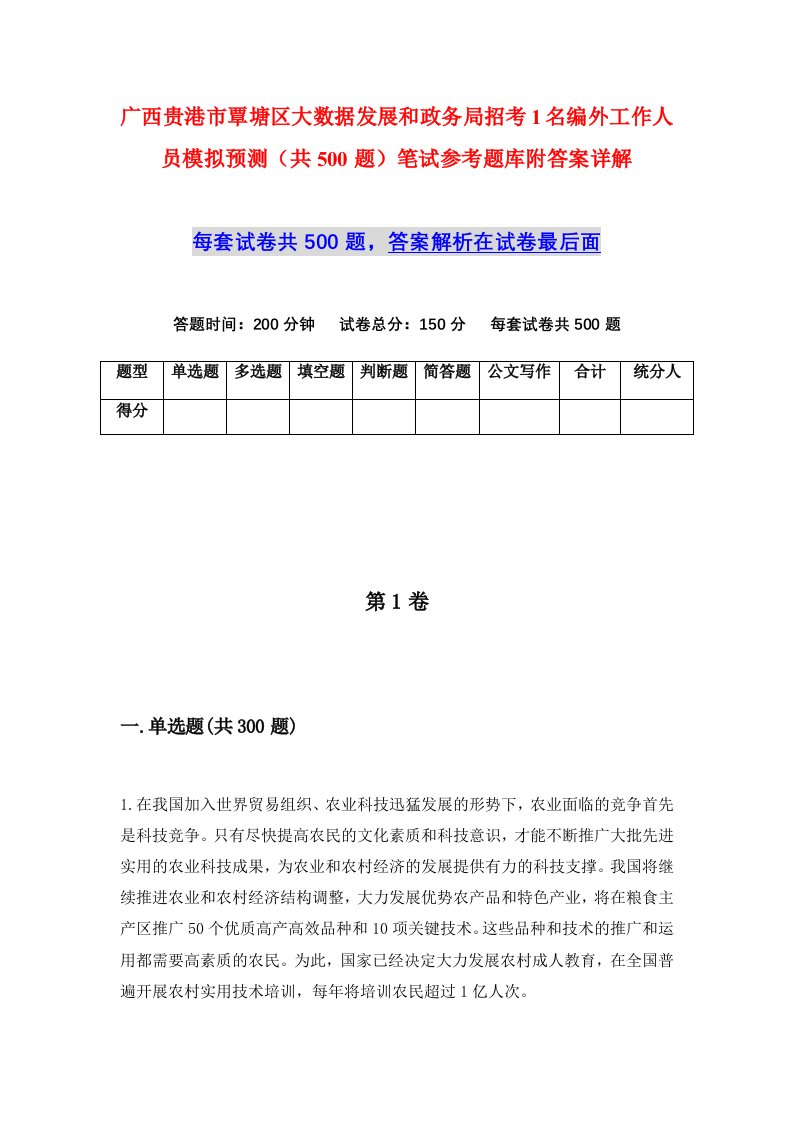 广西贵港市覃塘区大数据发展和政务局招考1名编外工作人员模拟预测（共500题）笔试参考题库附答案详解

每套试卷共500题，答案解析在试卷最后面

答题时间：200分钟　试卷总分：150分　每套试卷共500题

| 题型 | 单选题 | 多选题 | 填空题 | 判断题 | 简答题 | 公文写作 | 合计 | 统分人 |
|---|---|---|---|---|---|---|---|---|
| 得分 | | | | | | | | |

第1卷

一.单选题(共300题)

1.在我国加入世界贸易组织、农业科技迅猛发展的形势下，农业面临的竞争首先是科技竞争。只有尽快提高农民的文化素质和科技意识，才能不断推广大批先进实用的农业科技成果，为农业和农村经济的发展提供有力的科技支撑。我国将继续推进农业和农村经济结构调整，大力发展优势农产品和特色产业，将在粮食主产区推广50个优质高产高效品种和10项关键技术。这些品种和技术的推广和运用都需要高素质的农民。为此，国家已经决定大力发展农村成人教育，在全国普遍开展农村实用技术培训，每年将培训农民超过1亿人次。